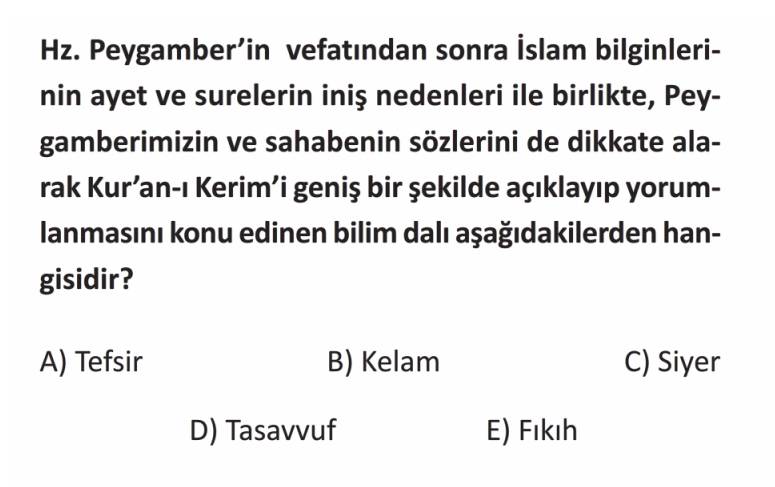 Hz. Peygamber'in vefatından sonra İslam bilginlerinin ayet ve surelerin iniş nedenleri ile birlikte, Peygamberimizin ve sahabenin sözlerini de dikkate alarak Kur'an-ı Kerim'i geniş bir şekilde açıklayıp yorumlanmasını konu edinen bilim dalı aşağıdakilerden hangisidir?

A) Tefsir B) Kelam C) Siyer

D) Tasavvuf E) Fıkıh